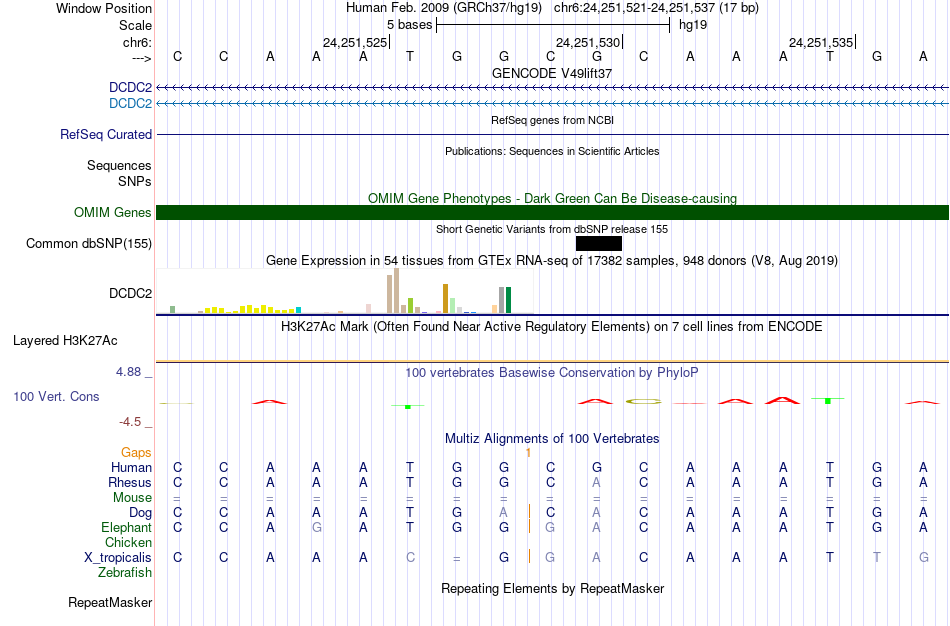 Window Position Human Feb. 2009 (GRCh37/hg19) chr6:24,251,521-24,251,537 (17 bp)
Scale 5 bases hg19
chr6: 24,251,525| 24,251,530| 24,251,535|
---> C C A A A T G G C G C A A A T G A
GENCODE V49lift37
DCDC2
DCDC2
RefSeq genes from NCBI
RefSeq Curated
Publications: Sequences in Scientific Articles
Sequences
SNPs
OMIM Gene Phenotypes - Dark Green Can Be Disease-causing
OMIM Genes
Short Genetic Variants from dbSNP release 155
Common dbSNP(155)
Gene Expression in 54 tissues from GTEx RNA-seq of 17382 samples, 948 donors (V8, Aug 2019)
DCDC2
H3K27Ac Mark (Often Found Near Active Regulatory Elements) on 7 cell lines from ENCODE
Layered H3K27Ac
4.88 _ 100 vertebrates Basewise Conservation by PhyloP
100 Vert. Cons
-4.5 _
Multiz Alignments of 100 Vertebrates
Gaps 1
Human C C A A A T G G C G C A A A T G A
Rhesus C C A A A T G G C A C A A A T G A
Mouse = = = = = = = = = = = = = = = = =
Dog C C A A A T G A C A C A A A T G A
Elephant C C A G A T G G G A C A A A T G A
Chicken
X_tropicalis C C A A A C = G G A C A A A T T G
Zebrafish
Repeating Elements by RepeatMasker
RepeatMasker